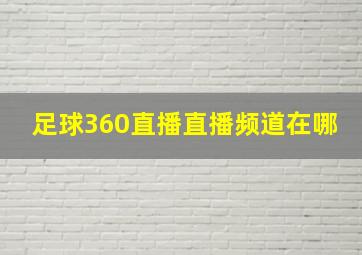 足球360直播直播频道在哪